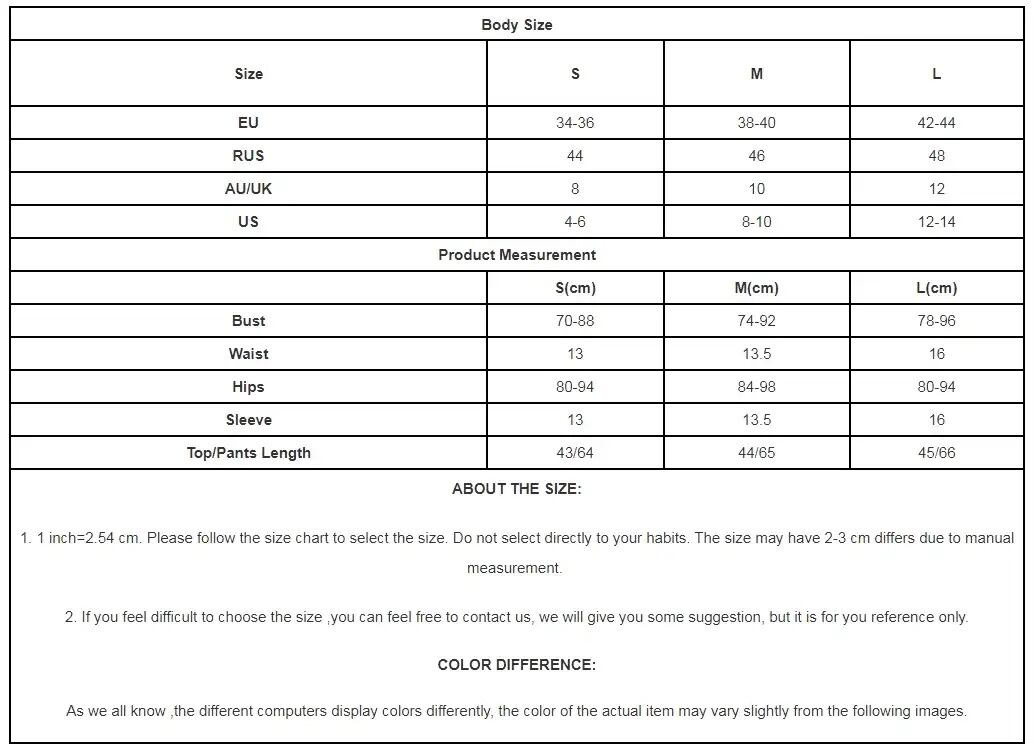 | Body Size | | | |
|---|---|---|---|
| Size | S | M | L |
| EU | 34-36 | 38-40 | 42-44 |
| RUS | 44 | 46 | 48 |
| AU/UK | 8 | 10 | 12 |
| US | 4-6 | 8-10 | 12-14 |
| Product Measurement | | | |
| | S(cm) | M(cm) | L(cm) |
| Bust | 70-88 | 74-92 | 78-96 |
| Waist | 13 | 13.5 | 16 |
| Hips | 80-94 | 84-98 | 80-94 |
| Sleeve | 13 | 13.5 | 16 |
| Top/Pants Length | 43/64 | 44/65 | 45/66 |

ABOUT THE SIZE:

1. 1 inch=2.54 cm. Please follow the size chart to select the size. Do not select directly to your habits. The size may have 2-3 cm differs due to manual measurement.

2. If you feel difficult to choose the size ,you can feel free to contact us, we will give you some suggestion, but it is for you reference only.

COLOR DIFFERENCE:

As we all know ,the different computers display colors differently, the color of the actual item may vary slightly from the following images.